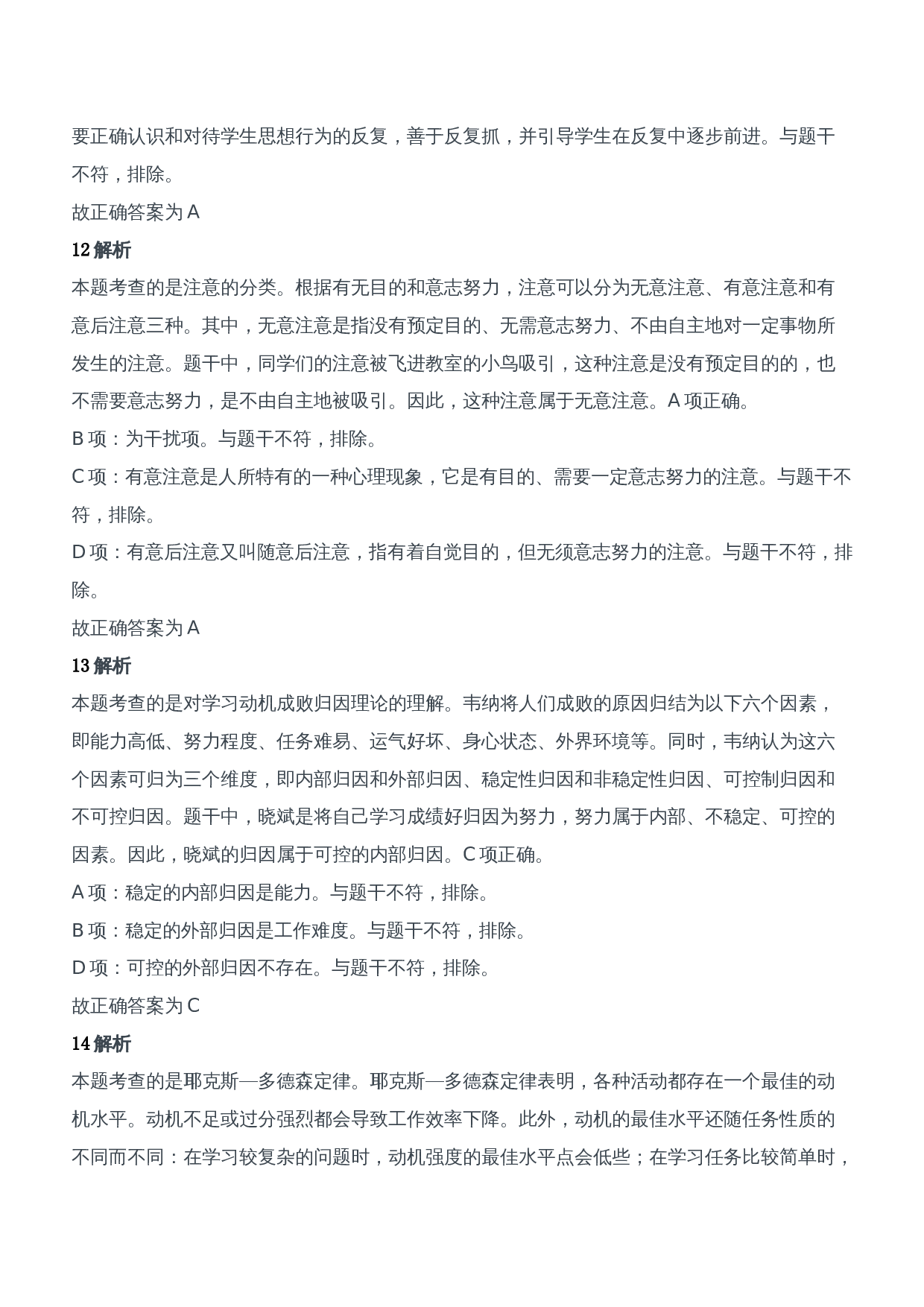 要正确认识和对待学生思想行为的反复，善于反复抓，并引导学生在反复中逐步前进。与题干不符，排除。

故正确答案为 A

12 解析

本题考查的是注意的分类。根据有无目的和意志努力，注意可以分为无意注意、有意注意和有意后注意三种。其中，无意注意是指没有预定目的、无需意志努力、不由自主地对一定事物所发生的注意。题干中，同学们的注意被飞进教室的小鸟吸引，这种注意是没有预定目的的，也不需要意志努力，是不由自主地被吸引。因此，这种注意属于无意注意。A 项正确。

B 项：为干扰项。与题干不符，排除。

C 项：有意注意是人所特有的一种心理现象，它是有目的、需要一定意志努力的注意。与题干不符，排除。

D 项：有意后注意又叫随意后注意，指有着自觉目的，但无须意志努力的注意。与题干不符，排除。

故正确答案为 A

13 解析

本题考查的是对学习动机成败归因理论的理解。韦纳将人们成败的原因归结为以下六个因素，即能力高低、努力程度、任务难易、运气好坏、身心状态、外界环境等。同时，韦纳认为这六个因素可归为三个维度，即内部归因和外部归因、稳定性归因和非稳定性归因、可控制归因和不可控归因。题干中，晓斌是将自己学习成绩好归因为努力，努力属于内部、不稳定、可控的因素。因此，晓斌的归因属于可控的内部归因。C 项正确。

A 项：稳定的内部归因是能力。与题干不符，排除。

B 项：稳定的外部归因是工作难度。与题干不符，排除。

D 项：可控的外部归因不存在。与题干不符，排除。

故正确答案为 C

14 解析

本题考查的是耶克斯—多德森定律。耶克斯—多德森定律表明，各种活动都存在一个最佳的动机水平。动机不足或过分强烈都会导致工作效率下降。此外，动机的最佳水平还随任务性质的不同而不同：在学习较复杂的问题时，动机强度的最佳水平点会低些；在学习任务比较简单时，